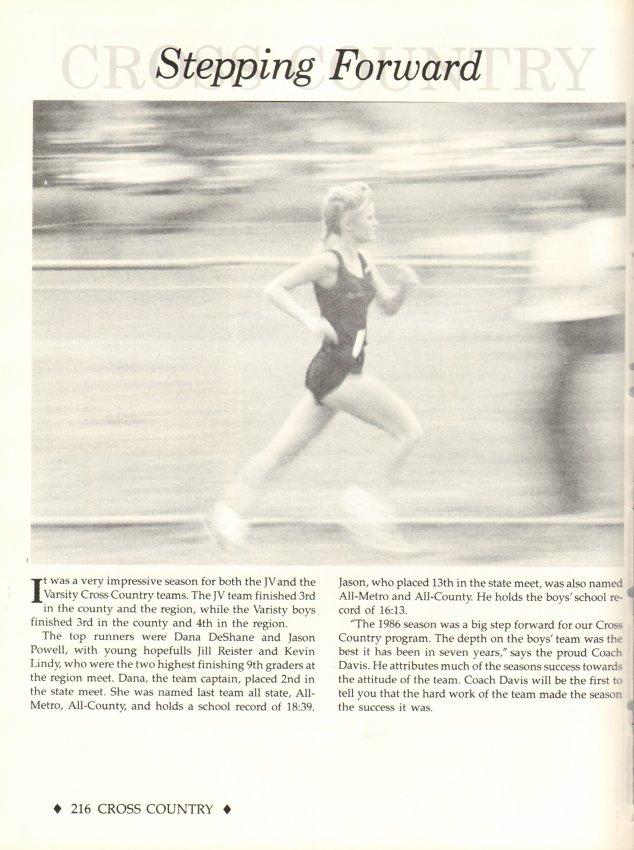 Stepping Forward

It was a very impressive season for both the JV and the Varsity Cross Country teams. The JV team finished 3rd in the county and the region, while the Varisty boys finished 3rd in the county and 4th in the region.

The top runners were Dana DeShane and Jason Powell, with young hopefulls Jill Reister and Kevin Lindy, who were the two highest finishing 9th graders at the region meet. Dana, the team captain, placed 2nd in the state meet. She was named last team all state, All-Metro, All-County, and holds a school record of 18:39.

Jason, who placed 13th in the state meet, was also named All-Metro and All-County. He holds the boys' school record of 16:13.

"The 1986 season was a big step forward for our Cross Country program. The depth on the boys' team was the best it has been in seven years," says the proud Coach Davis. He attributes much of the seasons success towards the attitude of the team. Coach Davis will be the first to tell you that the hard work of the team made the season the success it was.

♦ 216 CROSS COUNTRY ♦

CROSS COUNTRY